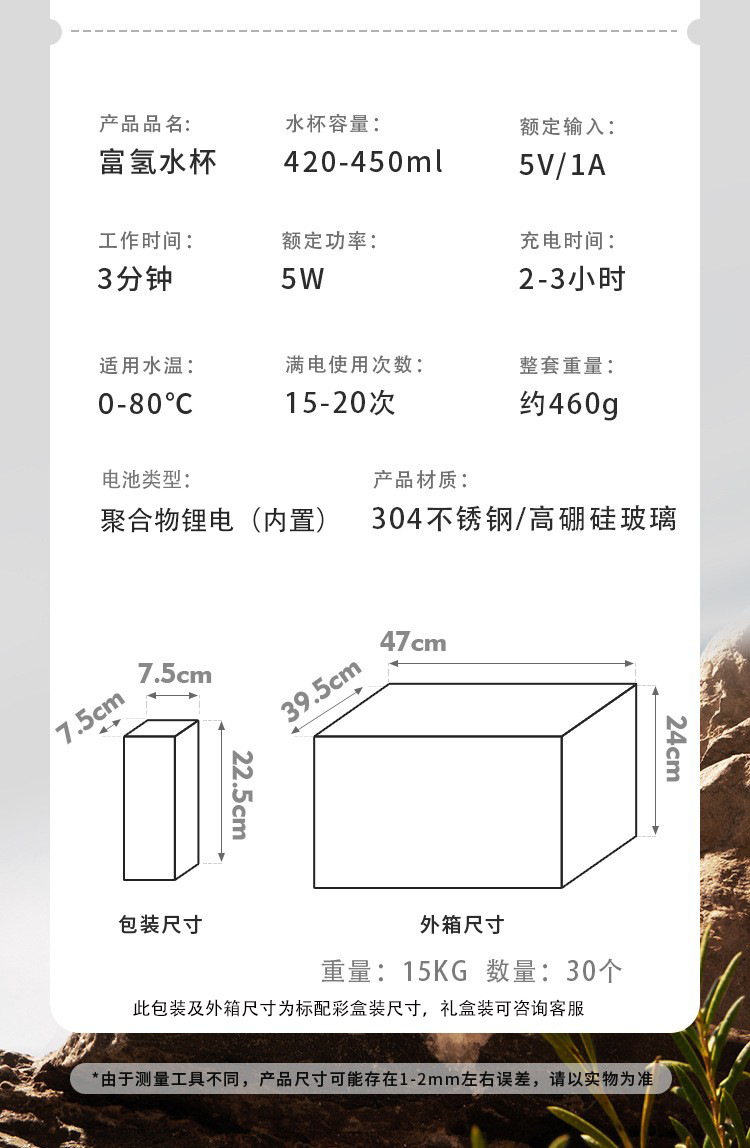 产品品名:
富氢水杯

水杯容量:
420-450ml

额定输入:
5V/1A

工作时间:
3分钟

额定功率:
5W

充电时间:
2-3小时

适用水温:
0-80℃

满电使用次数:
15-20次

整套重量:
约460g

电池类型:
聚合物锂电（内置）

产品材质:
304不锈钢/高硼硅玻璃

7.5cm
7.5cm
22.5cm
包装尺寸

47cm
39.5cm
24cm
外箱尺寸

重量：15KG 数量：30个

此包装及外箱尺寸为标配彩盒装尺寸，礼盒装可咨询客服

*由于测量工具不同，产品尺寸可能存在1-2mm左右误差，请以实物为准